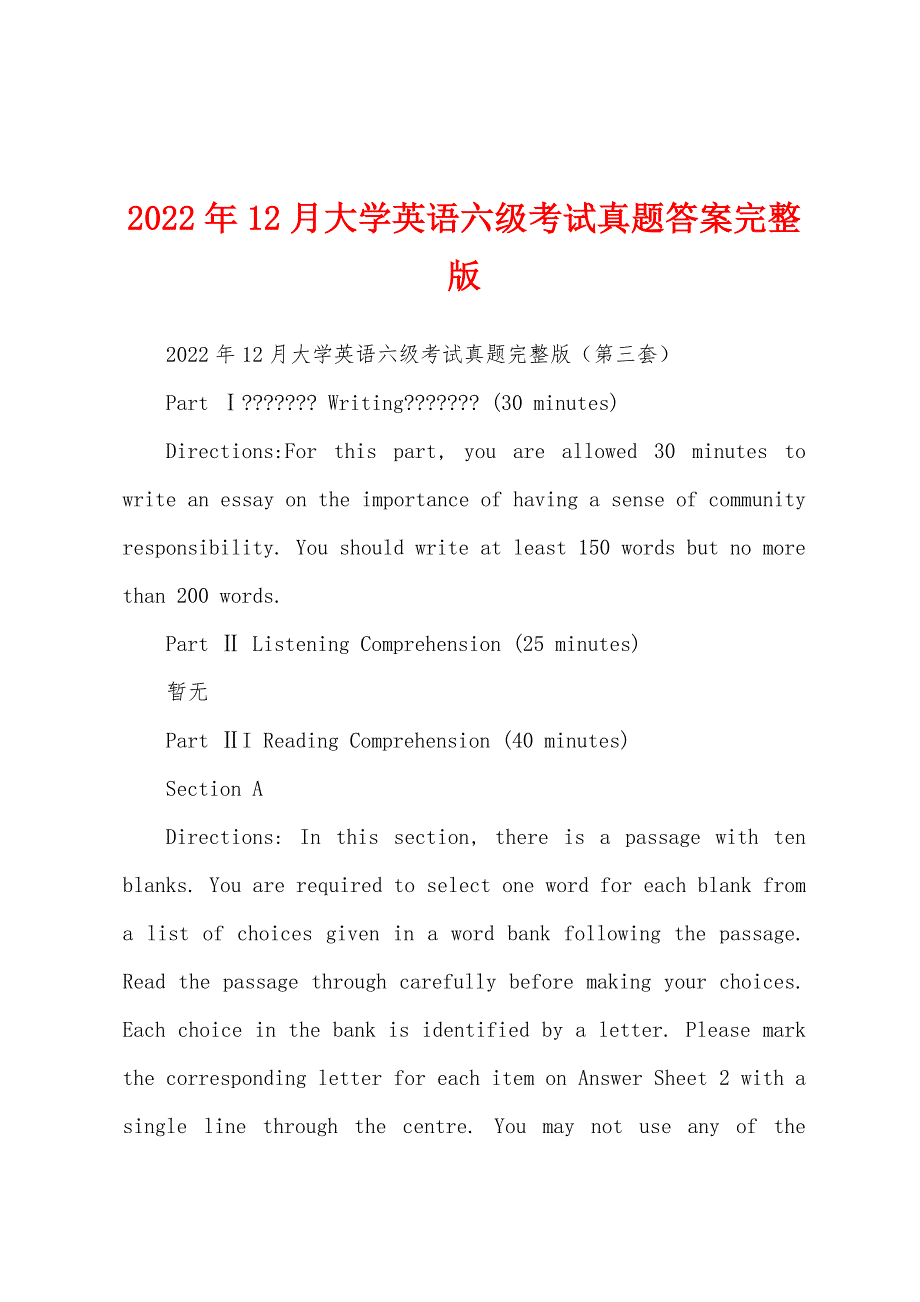 2022年12月大学英语六级考试真题答案完整版

2022年12月大学英语六级考试真题完整版（第三套）

Part Ⅰ??????? Writing??????? (30 minutes)

Directions:For this part, you are allowed 30 minutes to write an essay on the importance of having a sense of community responsibility. You should write at least 150 words but no more than 200 words.

Part Ⅱ Listening Comprehension (25 minutes)

暂无

Part ⅡI Reading Comprehension (40 minutes)

Section A

Directions: In this section, there is a passage with ten blanks. You are required to select one word for each blank from a list of choices given in a word bank following the passage. Read the passage through carefully before making your choices. Each choice in the bank is identified by a letter. Please mark the corresponding letter for each item on Answer Sheet 2 with a single line through the centre. You may not use any of the